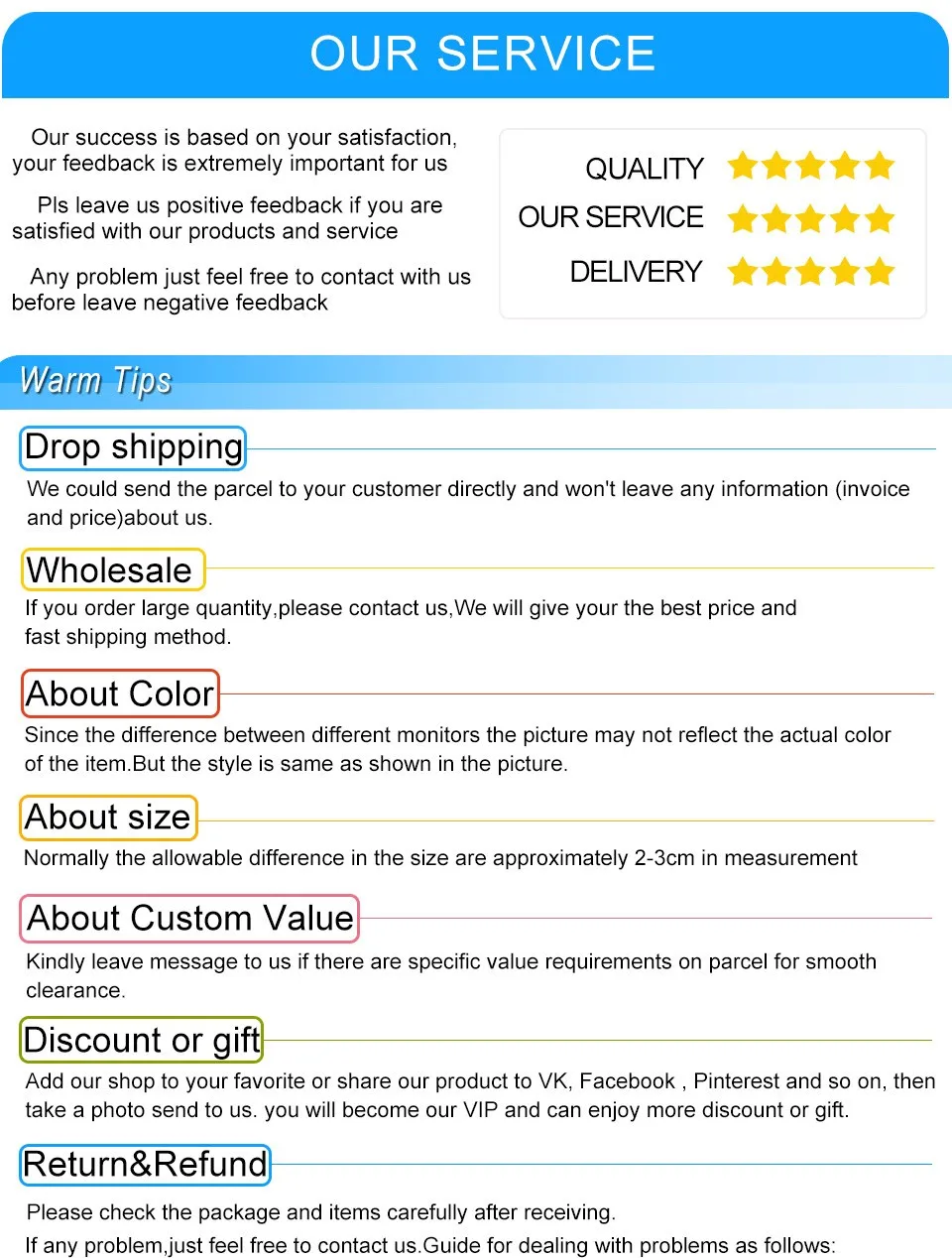 OUR SERVICE

Our success is based on your satisfaction, your feedback is extremely important for us

Pls leave us positive feedback if you are satisfied with our products and service

Any problem just feel free to contact with us before leave negative feedback

QUALITY
OUR SERVICE
DELIVERY

Warm Tips

Drop shipping

We could send the parcel to your customer directly and won't leave any information (invoice and price)about us.

Wholesale

If you order large quantity,please contact us,We will give your the best price and fast shipping method.

About Color

Since the difference between different monitors the picture may not reflect the actual color of the item.But the style is same as shown in the picture.

About size

Normally the allowable difference in the size are approximately 2-3cm in measurement

About Custom Value

Kindly leave message to us if there are specific value requirements on parcel for smooth clearance.

Discount or gift

Add our shop to your favorite or share our product to VK, Facebook , Pinterest and so on, then take a photo send to us. you will become our VIP and can enjoy more discount or gift.

Return&Refund

Please check the package and items carefully after receiving.

If any problem,just feel free to contact us.Guide for dealing with problems as follows: